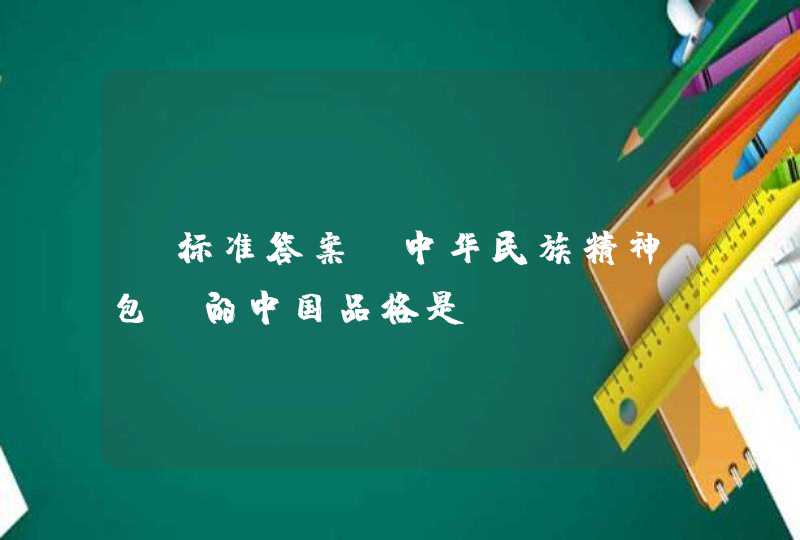 标准答案 中华民族精神包 的中国品格是